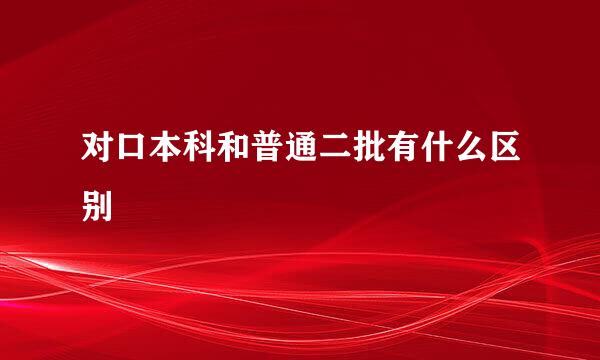 对口本科和普通二批有什么区别